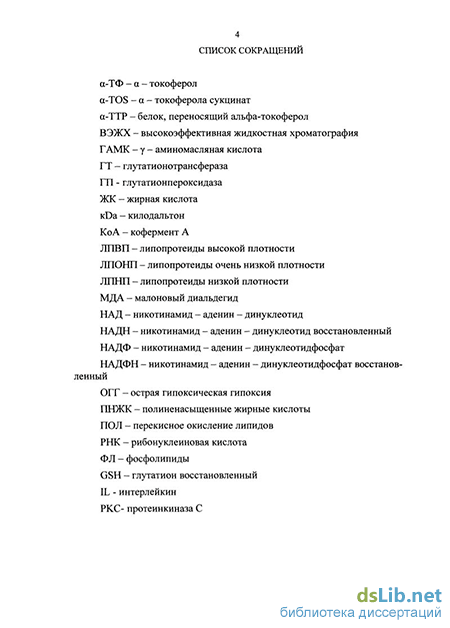 4

СПИСОК СОКРАЩЕНИЙ

α-ТФ – α – токоферол

α-TOS – α – токоферола сукцинат

α-ТТР – белок, переносящий альфа-токоферол

ВЭЖХ – высокоэффективная жидкостная хроматография

ГАМК – γ – аминомасляная кислота

ГТ – глутатионотрансфераза

ГП - глутатионпероксидаза

ЖК – жирная кислота

кDa – килодальтон

КоА – кофермент А

ЛПВП – липопротеиды высокой плотности

ЛПОНП – липопротеиды очень низкой плотности

ЛПНП – липопротеиды низкой плотности

МДА – малоновый диальдегид

НАД – никотинамид – аденин – динуклеотид

НАДН – никотинамид – аденин – динуклеотид восстановленный

НАДФ – никотинамид – аденин – динуклеотидфосфат

НАДФН – никотинамид – аденин – динуклеотидфосфат восстановленный

ОГГ – острая гипоксическая гипоксия

ПНЖК – полиненасыщенные жирные кислоты

ПОЛ – перекисное окисление липидов

РНК – рибонуклеиновая кислота

ФЛ – фосфолипиды

GSH – глутатион восстановленный

IL - интерлейкин

РКС- протеинкиназа С

dsLib.net
библиотека диссертаций